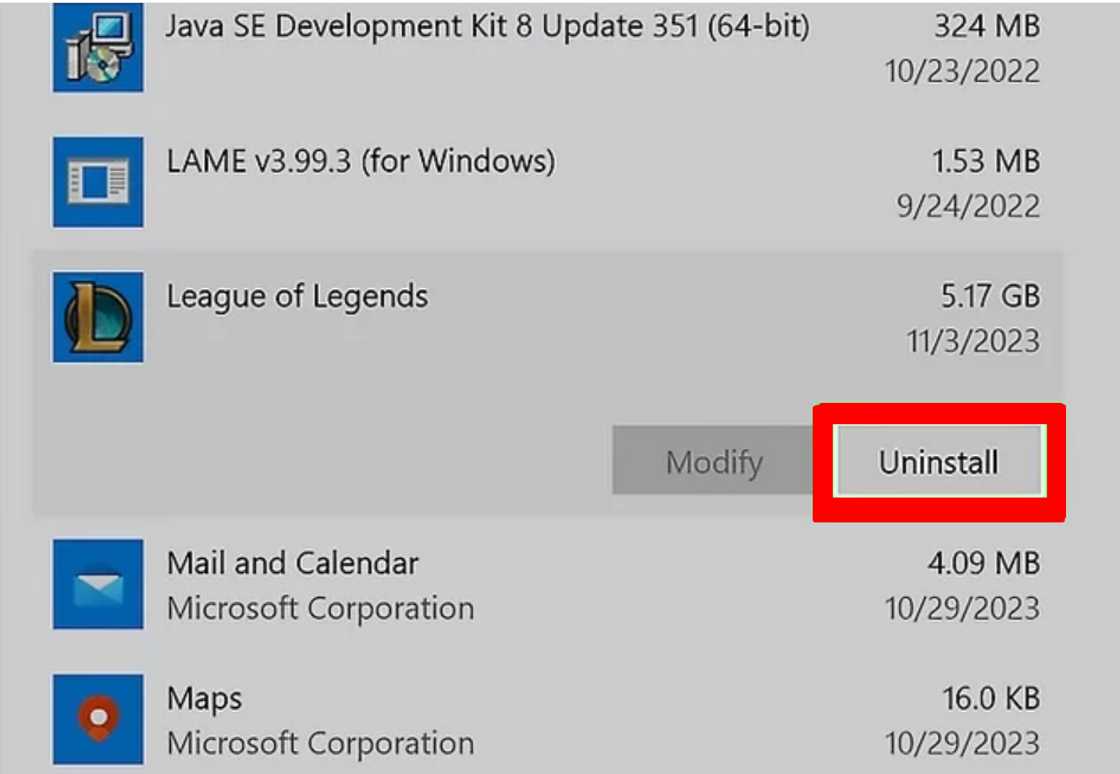 Java SE Development Kit 8 Update 351 (64-bit)
324 MB
10/23/2022

LAME v3.99.3 (for Windows)
1.53 MB
9/24/2022

League of Legends
5.17 GB
11/3/2023

Modify
Uninstall

Mail and Calendar
Microsoft Corporation
4.09 MB
10/29/2023

Maps
Microsoft Corporation
16.0 KB
10/29/2023